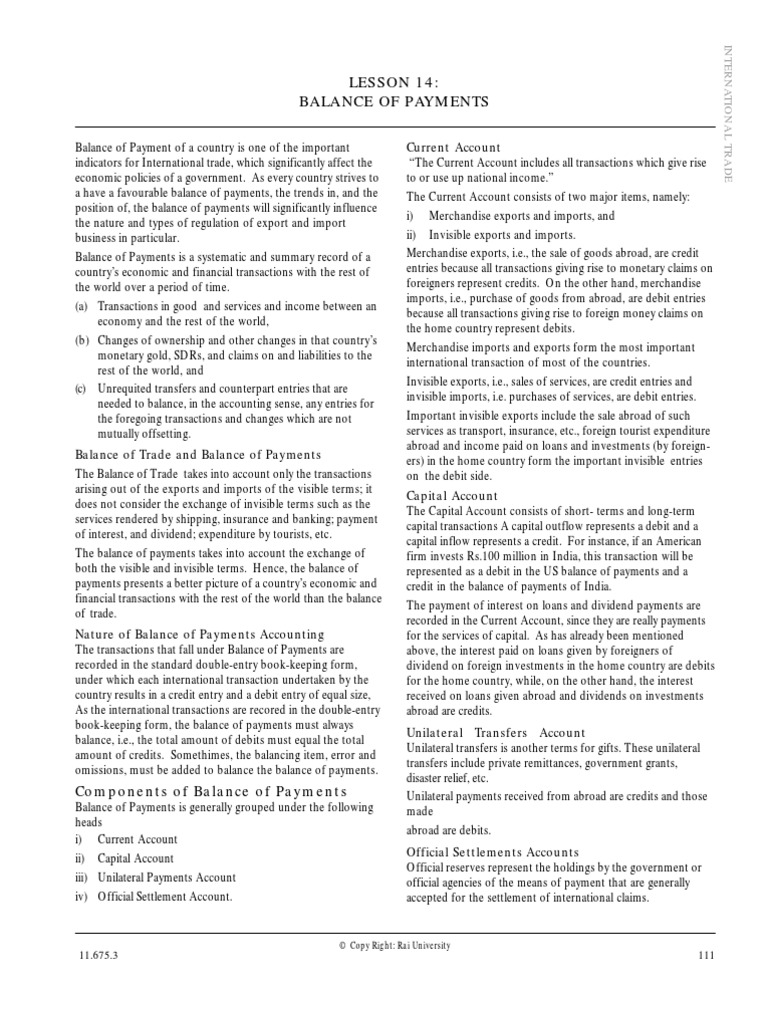 INTERNATIONAL TRADE

LESSON 14:
BALANCE OF PAYMENTS

Balance of Payment of a country is one of the important indicators for International trade, which significantly affect the economic policies of a government. As every country strives to a have a favourable balance of payments, the trends in, and the position of, the balance of payments will significantly influence the nature and types of regulation of export and import business in particular.

Balance of Payments is a systematic and summary record of a country's economic and financial transactions with the rest of the world over a period of time.

(a) Transactions in good and services and income between an economy and the rest of the world,

(b) Changes of ownership and other changes in that country's monetary gold, SDRs, and claims on and liabilities to the rest of the world, and

(c) Unrequited transfers and counterpart entries that are needed to balance, in the accounting sense, any entries for the foregoing transactions and changes which are not mutually offsetting.

Balance of Trade and Balance of Payments
The Balance of Trade takes into account only the transactions arising out of the exports and imports of the visible terms; it does not consider the exchange of invisible terms such as the services rendered by shipping, insurance and banking; payment of interest, and dividend; expenditure by tourists, etc.

The balance of payments takes into account the exchange of both the visible and invisible terms. Hence, the balance of payments presents a better picture of a country's economic and financial transactions with the rest of the world than the balance of trade.

Nature of Balance of Payments Accounting
The transactions that fall under Balance of Payments are recorded in the standard double-entry book-keeping form, under which each international transaction undertaken by the country results in a credit entry and a debit entry of equal size, As the international transactions are recored in the double-entry book-keeping form, the balance of payments must always balance, i.e., the total amount of debits must equal the total amount of credits. Somethimes, the balancing item, error and omissions, must be added to balance the balance of payments.

Components of Balance of Payments
Balance of Payments is generally grouped under the following heads
i) Current Account
ii) Capital Account
iii) Unilateral Payments Account
iv) Official Settlement Account.

Current Account
"The Current Account includes all transactions which give rise to or use up national income."

The Current Account consists of two major items, namely:
i) Merchandise exports and imports, and
ii) Invisible exports and imports.

Merchandise exports, i.e., the sale of goods abroad, are credit entries because all transactions giving rise to monetary claims on foreigners represent credits. On the other hand, merchandise imports, i.e., purchase of goods from abroad, are debit entries because all transactions giving rise to foreign money claims on the home country represent debits.

Merchandise imports and exports form the most important international transaction of most of the countries.

Invisible exports, i.e., sales of services, are credit entries and invisible imports, i.e. purchases of services, are debit entries.

Important invisible exports include the sale abroad of such services as transport, insurance, etc., foreign tourist expenditure abroad and income paid on loans and investments (by foreigners) in the home country form the important invisible entries on the debit side.

Capital Account
The Capital Account consists of short- terms and long-term capital transactions A capital outflow represents a debit and a capital inflow represents a credit. For instance, if an American firm invests Rs.100 million in India, this transaction will be represented as a debit in the US balance of payments and a credit in the balance of payments of India.

The payment of interest on loans and dividend payments are recorded in the Current Account, since they are really payments for the services of capital. As has already been mentioned above, the interest paid on loans given by foreigners of dividend on foreign investments in the home country are debits for the home country, while, on the other hand, the interest received on loans given abroad and dividends on investments abroad are credits.

Unilateral Transfers Account
Unilateral transfers is another terms for gifts. These unilateral transfers include private remittances, government grants, disaster relief, etc.

Unilateral payments received from abroad are credits and those made

abroad are debits.

Official Settlements Accounts
Official reserves represent the holdings by the government or official agencies of the means of payment that are generally accepted for the settlement of international claims.

© Copy Right: Rai University

11.675.3

111